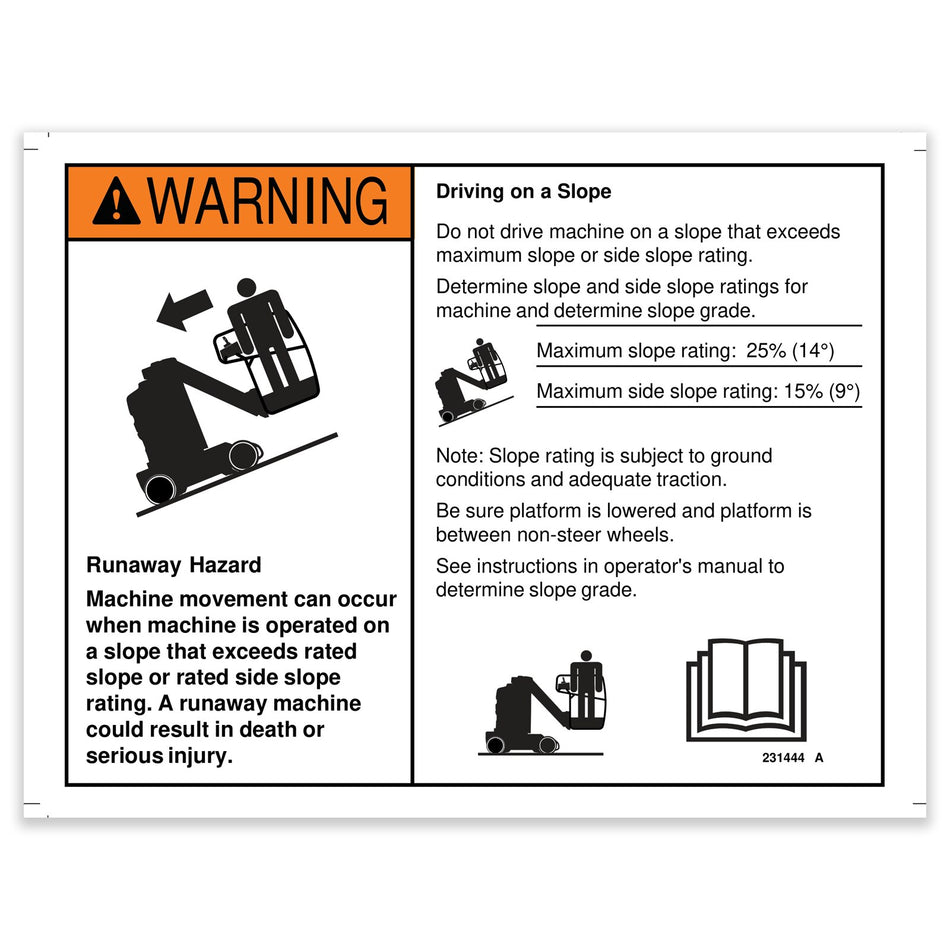 WARNING

Runaway Hazard

Machine movement can occur when machine is operated on a slope that exceeds rated slope or rated side slope rating. A runaway machine could result in death or serious injury.

Driving on a Slope

Do not drive machine on a slope that exceeds maximum slope or side slope rating.

Determine slope and side slope ratings for machine and determine slope grade.

Maximum slope rating: 25% (14°)

Maximum side slope rating: 15% (9°)

Note: Slope rating is subject to ground conditions and adequate traction.

Be sure platform is lowered and platform is between non-steer wheels.

See instructions in operator's manual to determine slope grade.

231444 A